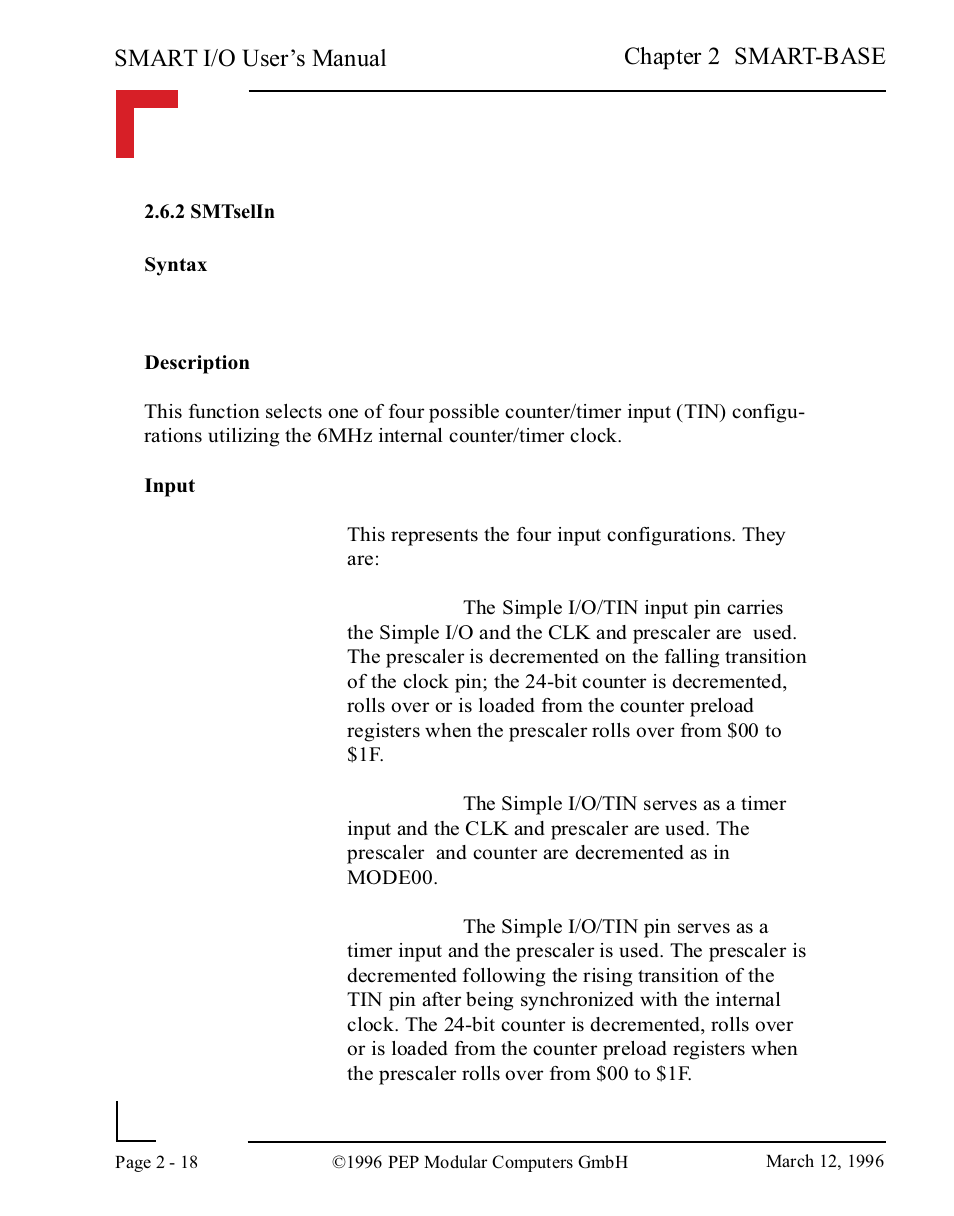 SMART I/O User's Manual

Chapter 2 SMART-BASE

2.6.2 SMTselIn

Syntax

Description

This function selects one of four possible counter/timer input (TIN) configurations utilizing the 6MHz internal counter/timer clock.

Input

This represents the four input configurations. They are:

The Simple I/O/TIN input pin carries the Simple I/O and the CLK and prescaler are used. The prescaler is decremented on the falling transition of the clock pin; the 24-bit counter is decremented, rolls over or is loaded from the counter preload registers when the prescaler rolls over from \$00 to \$1F.

The Simple I/O/TIN serves as a timer input and the CLK and prescaler are used. The prescaler and counter are decremented as in MODE00.

The Simple I/O/TIN pin serves as a timer input and the prescaler is used. The prescaler is decremented following the rising transition of the TIN pin after being synchronized with the internal clock. The 24-bit counter is decremented, rolls over or is loaded from the counter preload registers when the prescaler rolls over from \$00 to \$1F.

Page 2 - 18

©1996 PEP Modular Computers GmbH

March 12, 1996